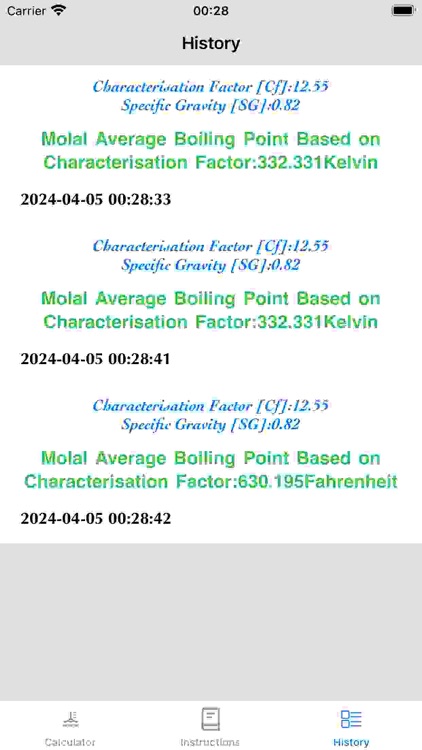 Carrier 00:28

History

Characterisation Factor [Cf]:12.55
Specific Gravity [SG]:0.82

Molal Average Boiling Point Based on Characterisation Factor:332.331Kelvin

2024-04-05 00:28:33

Characterisation Factor [Cf]:12.55
Specific Gravity [SG]:0.82

Molal Average Boiling Point Based on Characterisation Factor:332.331Kelvin

2024-04-05 00:28:41

Characterisation Factor [Cf]:12.55
Specific Gravity [SG]:0.82

Molal Average Boiling Point Based on Characterisation Factor:630.195Fahrenheit

2024-04-05 00:28:42

Calculator Instructions History